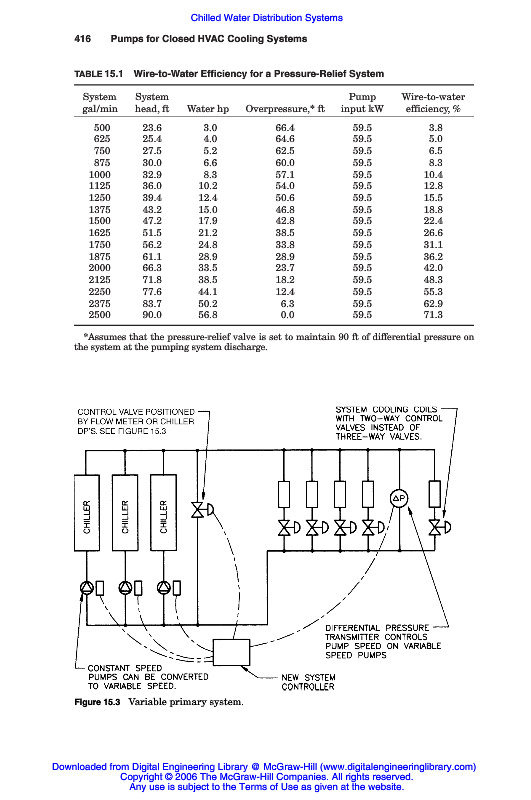 Chilled Water Distribution Systems

416 Pumps for Closed HVAC Cooling Systems

TABLE 15.1 Wire-to-Water Efficiency for a Pressure-Relief System

| System gal/min | System head, ft | Water hp | Overpressure,* ft | Pump input kW | Wire-to-water efficiency, % |
|---|---|---|---|---|---|
| 500 | 23.6 | 3.0 | 66.4 | 59.5 | 3.8 |
| 625 | 25.4 | 4.0 | 64.6 | 59.5 | 5.0 |
| 750 | 27.5 | 5.2 | 62.5 | 59.5 | 6.5 |
| 875 | 30.0 | 6.6 | 60.0 | 59.5 | 8.3 |
| 1000 | 32.9 | 8.3 | 57.1 | 59.5 | 10.4 |
| 1125 | 36.0 | 10.2 | 54.0 | 59.5 | 12.8 |
| 1250 | 39.4 | 12.4 | 50.6 | 59.5 | 15.5 |
| 1375 | 43.2 | 15.0 | 46.8 | 59.5 | 18.8 |
| 1500 | 47.2 | 17.9 | 42.8 | 59.5 | 22.4 |
| 1625 | 51.5 | 21.2 | 38.5 | 59.5 | 26.6 |
| 1750 | 56.2 | 24.8 | 33.8 | 59.5 | 31.1 |
| 1875 | 61.1 | 28.9 | 28.9 | 59.5 | 36.2 |
| 2000 | 66.3 | 33.5 | 23.7 | 59.5 | 42.0 |
| 2125 | 71.8 | 38.5 | 18.2 | 59.5 | 48.3 |
| 2250 | 77.6 | 44.1 | 12.4 | 59.5 | 55.3 |
| 2375 | 83.7 | 50.2 | 6.3 | 59.5 | 62.9 |
| 2500 | 90.0 | 56.8 | 0.0 | 59.5 | 71.3 |

*Assumes that the pressure-relief valve is set to maintain 90 ft of differential pressure on the system at the pumping system discharge.

CONTROL VALVE POSITIONED BY FLOW METER OR CHILLER DP'S. SEE FIGURE 15.3

SYSTEM COOLING COILS WITH TWO-WAY CONTROL VALVES INSTEAD OF THREE-WAY VALVES.

CHILLER

CHILLER

CHILLER

ΔP

DIFFERENTIAL PRESSURE TRANSMITTER CONTROLS PUMP SPEED ON VARIABLE SPEED PUMPS

CONSTANT SPEED PUMPS CAN BE CONVERTED TO VARIABLE SPEED.

NEW SYSTEM CONTROLLER

Figure 15.3 Variable primary system.

Downloaded from Digital Engineering Library @ McGraw-Hill (www.digitalengineeringlibrary.com)
Copyright © 2006 The McGraw-Hill Companies. All rights reserved.
Any use is subject to the Terms of Use as given at the website.